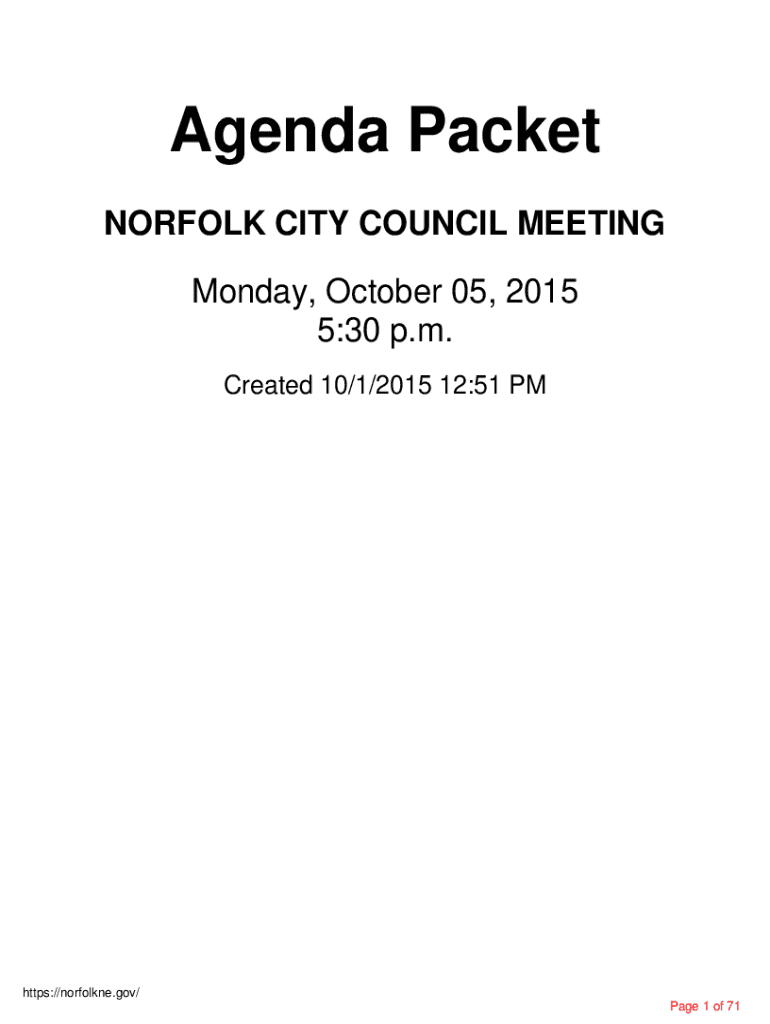 Agenda Packet

NORFOLK CITY COUNCIL MEETING

Monday, October 05, 2015
5:30 p.m.

Created 10/1/2015 12:51 PM

https://norfolkne.gov/

Page 1 of 71